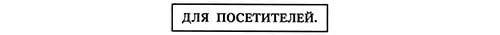 ДЛЯ ПОСЕТИТЕЛЕЙ.